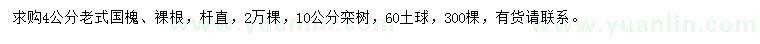 求购4公分老式国槐、裸根，杆直，2万棵，10公分栾树，60土球，300棵，有货请联系。

www.yuanlin.com